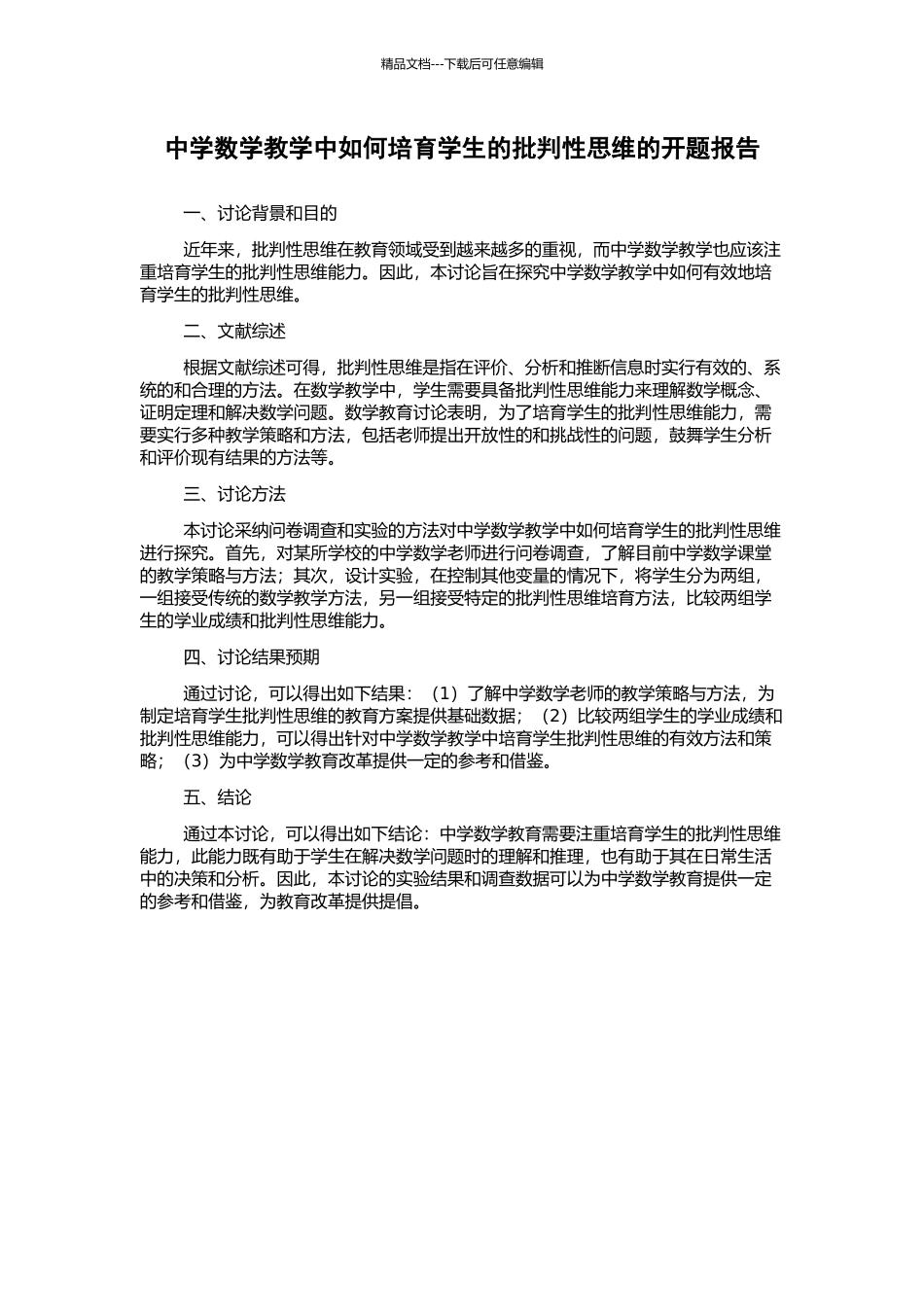 精品文档---下载后可任意编辑

中学数学教学中如何培育学生的批判性思维的开题报告

一、讨论背景和目的

近年来，批判性思维在教育领域受到越来越多的重视，而中学数学教学也应该注重培育学生的批判性思维能力。因此，本讨论旨在探究中学数学教学中如何有效地培育学生的批判性思维。

二、文献综述

根据文献综述可得，批判性思维是指在评价、分析和推断信息时实行有效的、系统的和合理的方法。在数学教学中，学生需要具备批判性思维能力来理解数学概念、证明定理和解决数学问题。数学教育讨论表明，为了培育学生的批判性思维能力，需要实行多种教学策略和方法，包括老师提出开放性的和挑战性的问题，鼓舞学生分析和评价现有结果的方法等。

三、讨论方法

本讨论采纳问卷调查和实验的方法对中学数学教学中如何培育学生的批判性思维进行探究。首先，对某所学校的中学数学老师进行问卷调查，了解目前中学数学课堂的教学策略与方法；其次，设计实验，在控制其他变量的情况下，将学生分为两组，一组接受传统的数学教学方法，另一组接受特定的批判性思维培育方法，比较两组学生的学业成绩和批判性思维能力。

四、讨论结果预期

通过讨论，可以得出如下结果：（1）了解中学数学老师的教学策略与方法，为制定培育学生批判性思维的教育方案提供基础数据；（2）比较两组学生的学业成绩和批判性思维能力，可以得出针对中学数学教学中培育学生批判性思维的有效方法和策略；（3）为中学数学教育改革提供一定的参考和借鉴。

五、结论

通过本讨论，可以得出如下结论：中学数学教育需要注重培育学生的批判性思维能力，此能力既有助于学生在解决数学问题时的理解和推理，也有助于其在日常生活中的决策和分析。因此，本讨论的实验结果和调查数据可以为中学数学教育提供一定的参考和借鉴，为教育改革提供提倡。